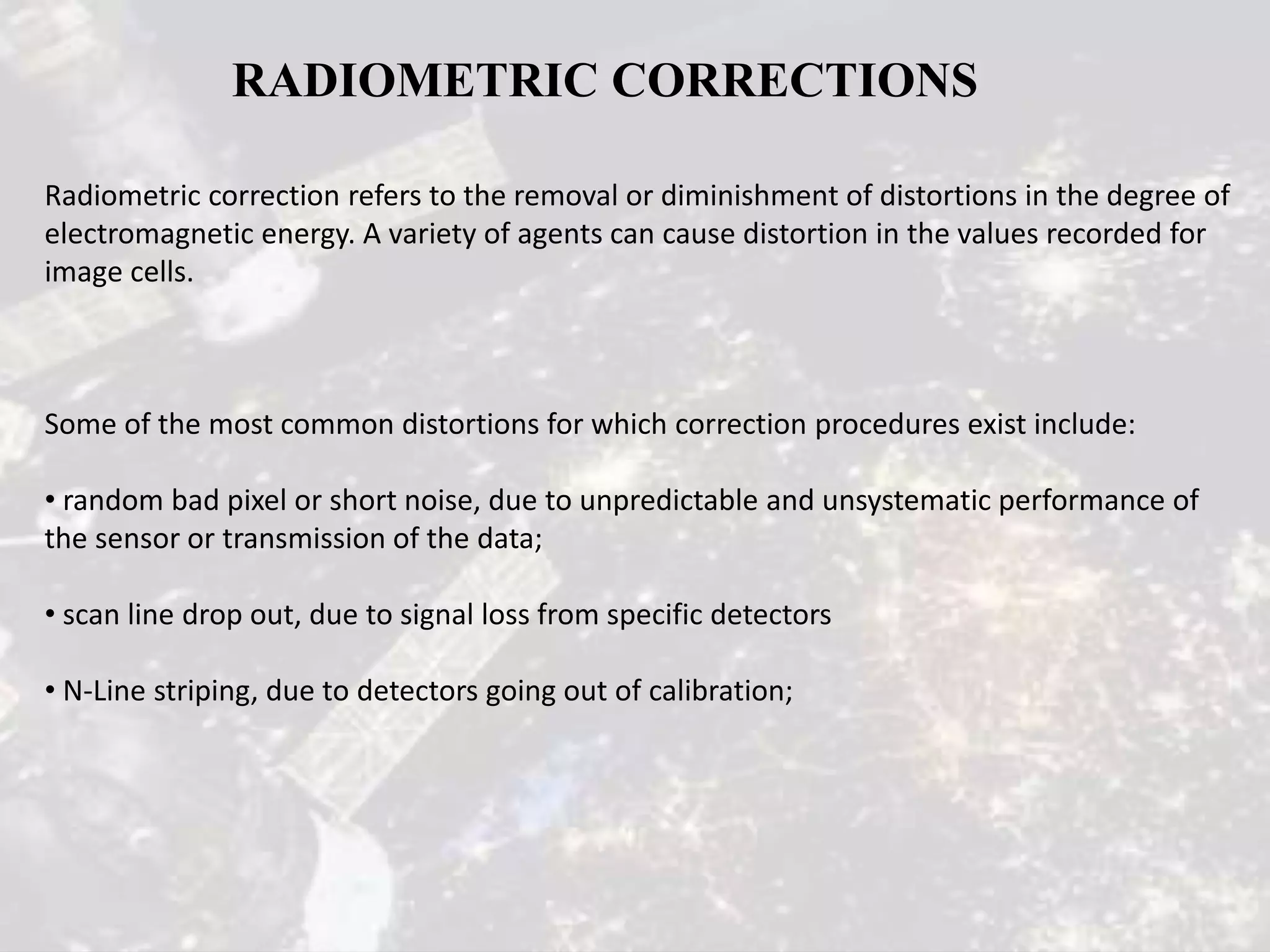 RADIOMETRIC CORRECTIONS

Radiometric correction refers to the removal or diminishment of distortions in the degree of electromagnetic energy. A variety of agents can cause distortion in the values recorded for image cells.

Some of the most common distortions for which correction procedures exist include:

• random bad pixel or short noise, due to unpredictable and unsystematic performance of the sensor or transmission of the data;

• scan line drop out, due to signal loss from specific detectors

• N-Line striping, due to detectors going out of calibration;